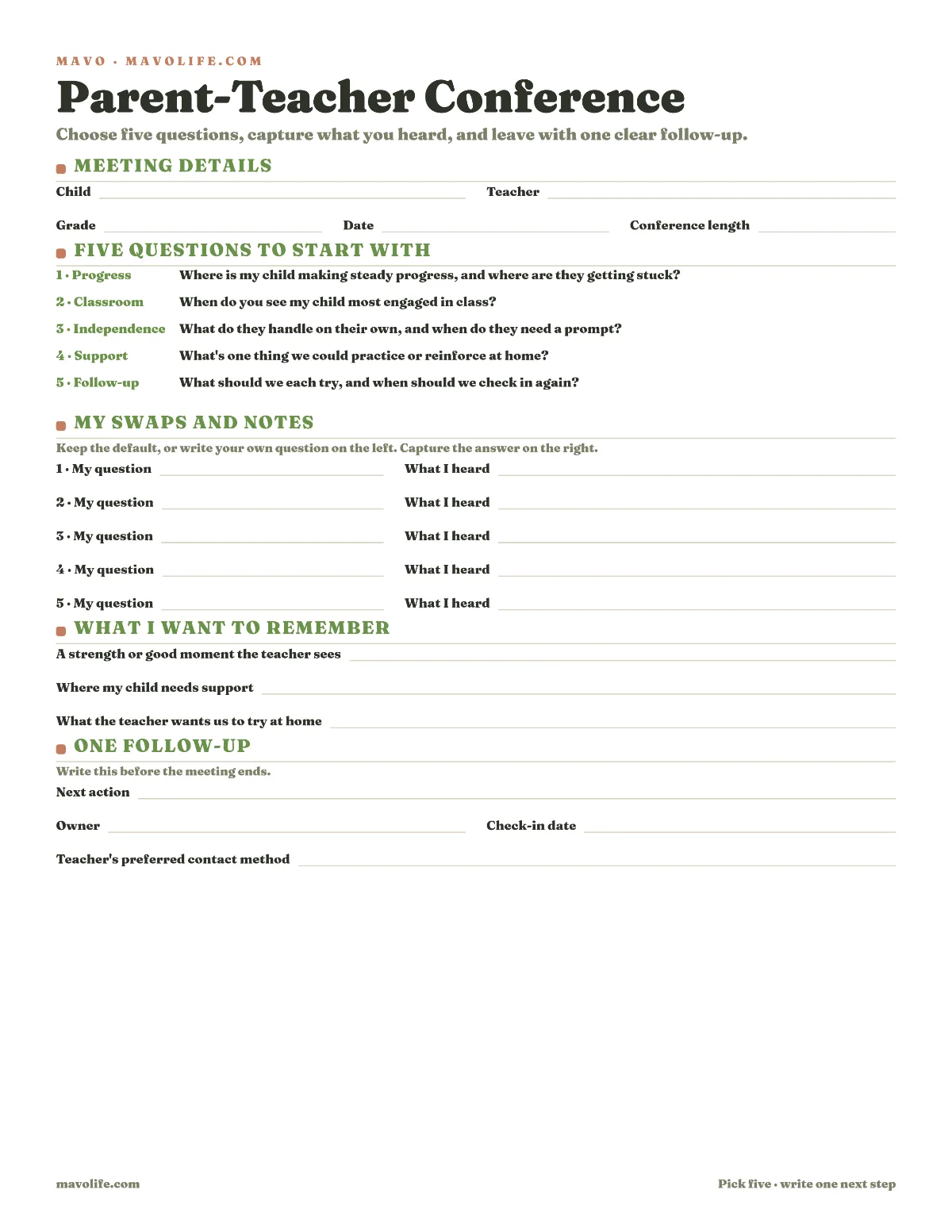 MAVO · MAVOLIFE.COM

Parent-Teacher Conference

Choose five questions, capture what you heard, and leave with one clear follow-up.

MEETING DETAILS

Child ____ Teacher ____

Grade ____ Date ____ Conference length ____

FIVE QUESTIONS TO START WITH

1 · Progress Where is my child making steady progress, and where are they getting stuck?

2 · Classroom When do you see my child most engaged in class?

3 · Independence What do they handle on their own, and when do they need a prompt?

4 · Support What's one thing we could practice or reinforce at home?

5 · Follow-up What should we each try, and when should we check in again?

MY SWAPS AND NOTES

Keep the default, or write your own question on the left. Capture the answer on the right.

1 · My question ____ What I heard ____

2 · My question ____ What I heard ____

3 · My question ____ What I heard ____

4 · My question ____ What I heard ____

5 · My question ____ What I heard ____

WHAT I WANT TO REMEMBER

A strength or good moment the teacher sees ____

Where my child needs support ____

What the teacher wants us to try at home ____

ONE FOLLOW-UP

Write this before the meeting ends.

Next action ____

Owner ____ Check-in date ____

Teacher's preferred contact method ____

mavolife.com

Pick five · write one next step